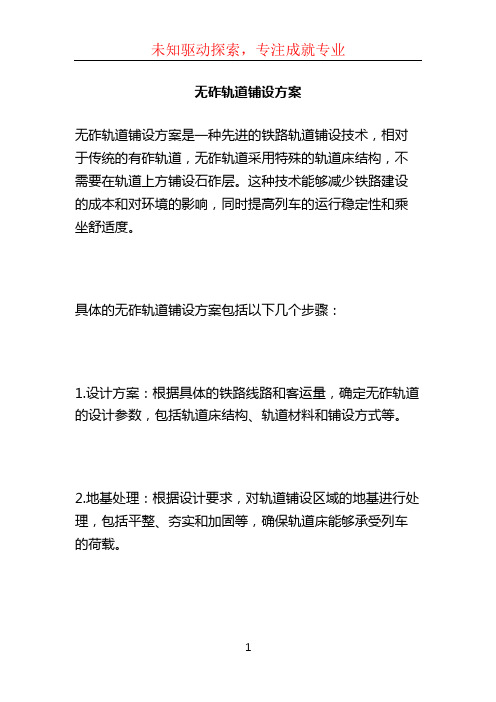 未知驱动探索，专注成就专业

无砟轨道铺设方案

无砟轨道铺设方案是一种先进的铁路轨道铺设技术，相对于传统的有砟轨道，无砟轨道采用特殊的轨道床结构，不需要在轨道上方铺设石砟层。这种技术能够减少铁路建设的成本和对环境的影响，同时提高列车的运行稳定性和乘坐舒适度。

具体的无砟轨道铺设方案包括以下几个步骤：

1.设计方案：根据具体的铁路线路和客运量，确定无砟轨道的设计参数，包括轨道床结构、轨道材料和铺设方式等。

2.地基处理：根据设计要求，对轨道铺设区域的地基进行处理，包括平整、夯实和加固等，确保轨道床能够承受列车的荷载。

1